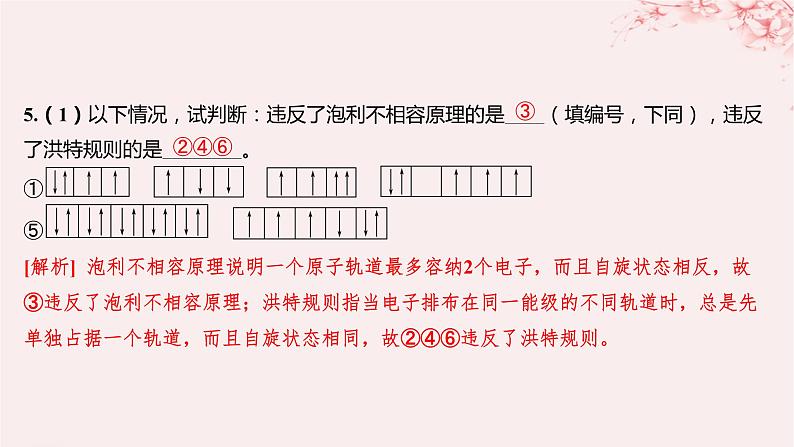 5. ( 1 ) 以下情况，试判断：违反了泡利不相容原理的是 ③ （填编号，下同），违反了洪特规则的是 ②④⑥ 。

①

⑤

[解析] 泡利不相容原理说明一个原子轨道最多容纳2个电子，而且自旋状态相反，故③违反了泡利不相容原理；洪特规则指当电子排布在同一能级的不同轨道时，总是先单独占据一个轨道，而且自旋状态相同，故②④⑥违反了洪特规则。